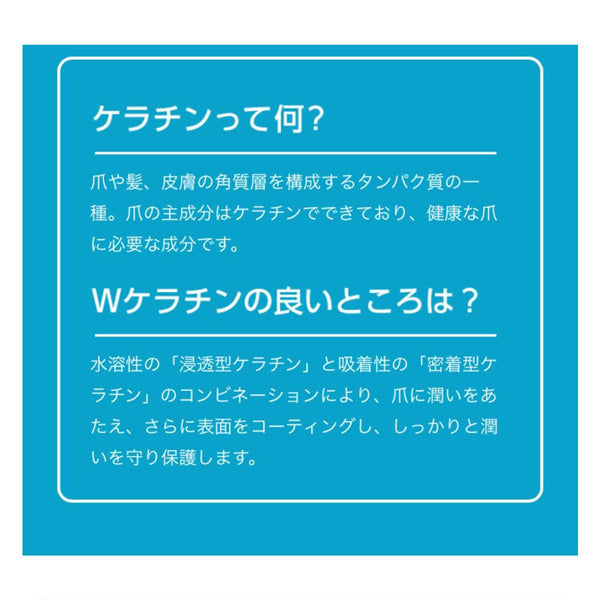 ケラチンって何?

爪や髪、皮膚の角質層を構成するタンパク質の一種。爪の主成分はケラチンでできており、健康な爪に必要な成分です。

Wケラチンの良いところは？

水溶性の「浸透型ケラチン」と吸着性の「密着型ケラチン」のコンビネーションにより、爪に潤いをあたえ、さらに表面をコーティングし、しっかりと潤いを守り保護します。